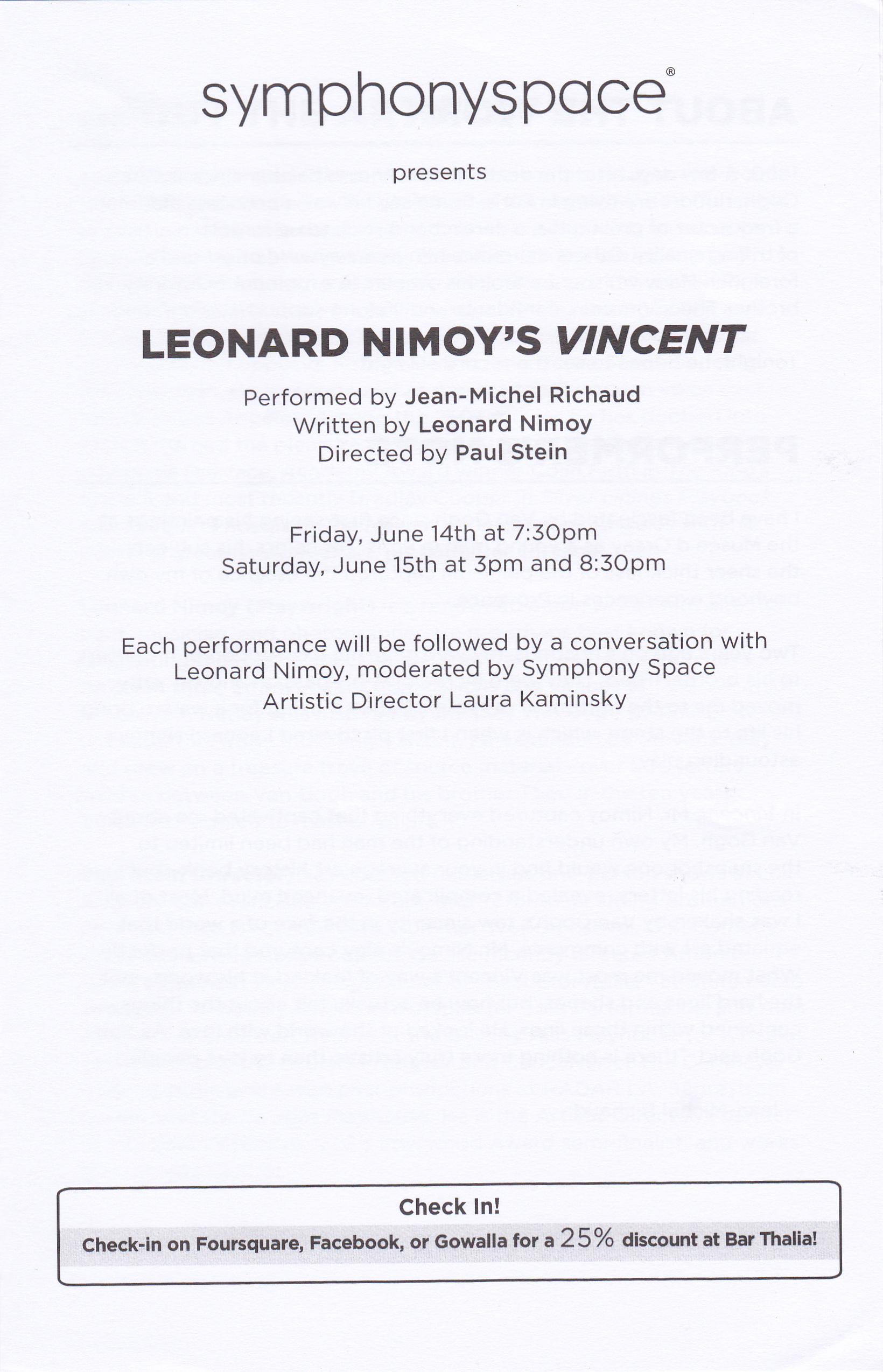 symphonyspace®

presents

LEONARD NIMOY'S VINCENT

Performed by Jean-Michel Richaud
Written by Leonard Nimoy
Directed by Paul Stein

Friday, June 14th at 7:30pm
Saturday, June 15th at 3pm and 8:30pm

Each performance will be followed by a conversation with Leonard Nimoy, moderated by Symphony Space Artistic Director Laura Kaminsky

Check In!

Check-in on Foursquare, Facebook, or Gowalla for a 25% discount at Bar Thalia!